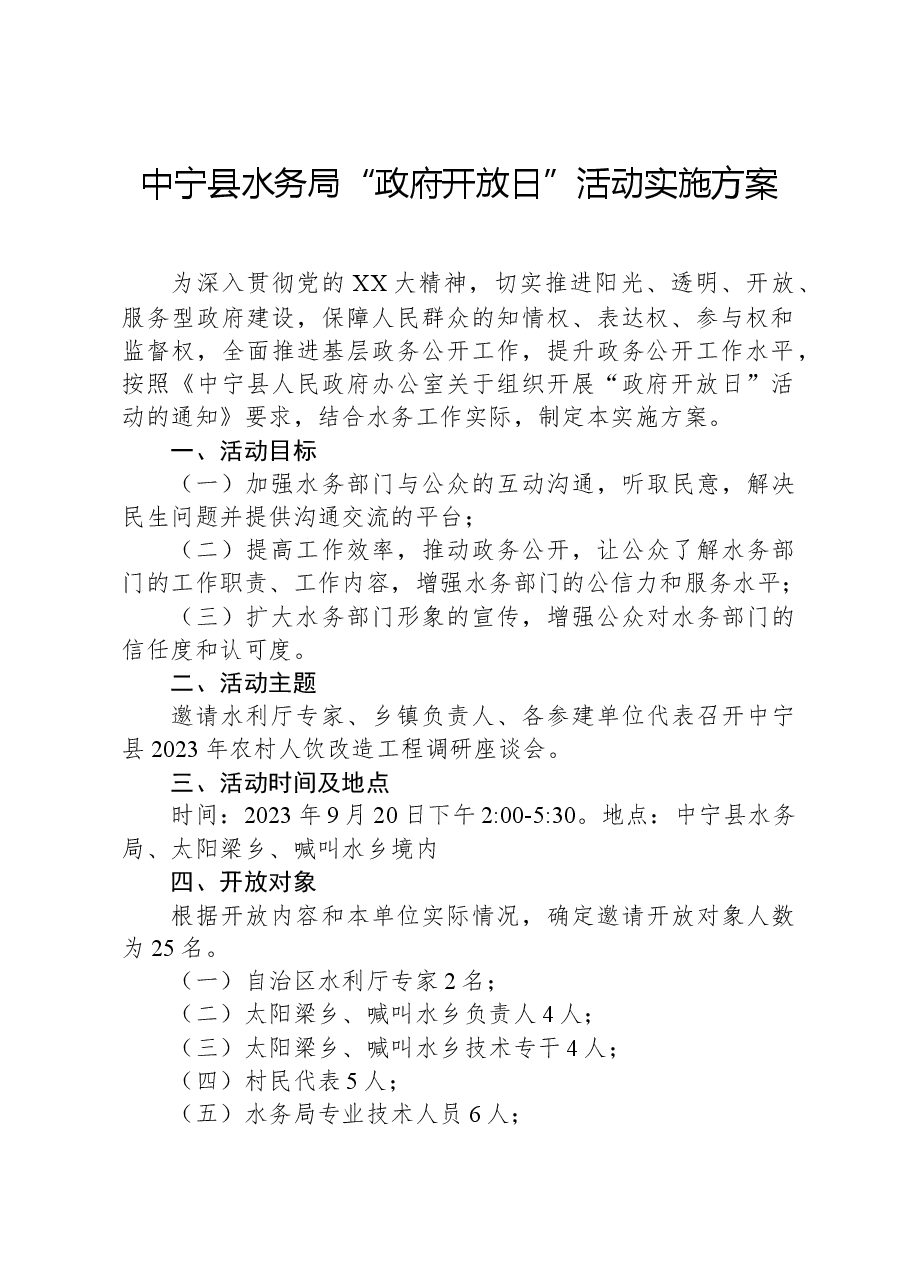 中宁县水务局“政府开放日”活动实施方案

为深入贯彻党的XX大精神，切实推进阳光、透明、开放、服务型政府建设，保障人民群众的知情权、表达权、参与权和监督权，全面推进基层政务公开工作，提升政务公开工作水平，按照《中宁县人民政府办公室关于组织开展“政府开放日”活动的通知》要求，结合水务工作实际，制定本实施方案。

一、活动目标

（一）加强水务部门与公众的互动沟通，听取民意，解决民生问题并提供沟通交流的平台；

（二）提高工作效率，推动政务公开，让公众了解水务部门的工作职责、工作内容，增强水务部门的公信力和服务水平；

（三）扩大水务部门形象的宣传，增强公众对水务部门的信任度和认可度。

二、活动主题

邀请水利厅专家、乡镇负责人、各参建单位代表召开中宁县2023年农村人饮改造工程调研座谈会。

三、活动时间及地点

时间：2023年9月20日下午2:00-5:30。地点：中宁县水务局、太阳梁乡、喊叫水乡境内

四、开放对象

根据开放内容和本单位实际情况，确定邀请开放对象人数为25名。

（一）自治区水利厅专家2名；

（二）太阳梁乡、喊叫水乡负责人4人；

（三）太阳梁乡、喊叫水乡技术专干4人；

（四）村民代表5人；

（五）水务局专业技术人员6人；